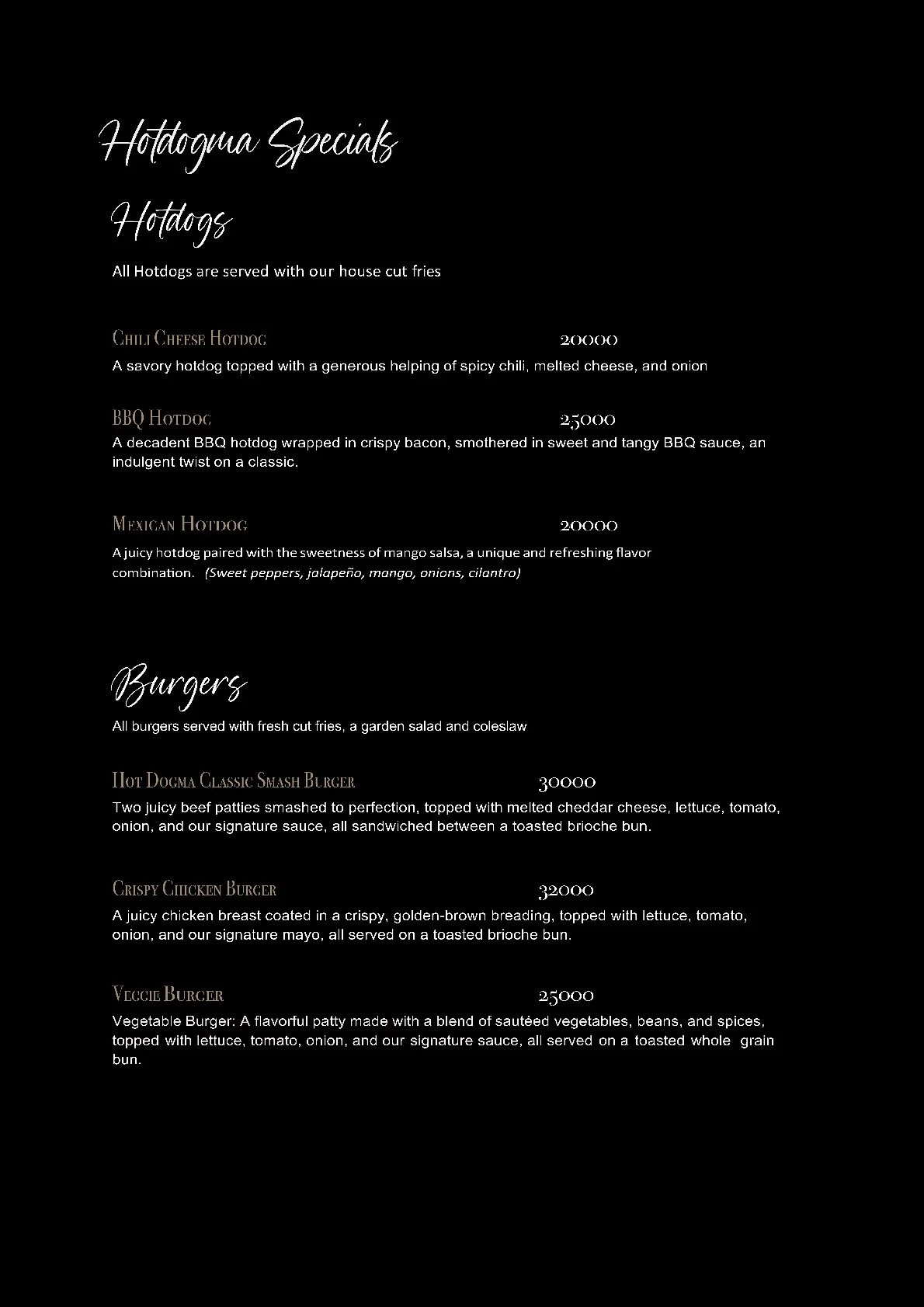 Hotdogma Specials

Hotdogs

All Hotdogs are served with our house cut fries

Chili Cheese Hotdog 20000

A savory hotdog topped with a generous helping of spicy chili, melted cheese, and onion

BBQ Hotdog 25000

A decadent BBQ hotdog wrapped in crispy bacon, smothered in sweet and tangy BBQ sauce, an indulgent twist on a classic.

Mexican Hotdog 20000

A juicy hotdog paired with the sweetness of mango salsa, a unique and refreshing flavor combination. (Sweet peppers, jalapeño, mango, onions, cilantro)

Burgers

All burgers served with fresh cut fries, a garden salad and coleslaw

Hot Dogma Classic Smash Burger 30000

Two juicy beef patties smashed to perfection, topped with melted cheddar cheese, lettuce, tomato, onion, and our signature sauce, all sandwiched between a toasted brioche bun.

Crispy Chicken Burger 32000

A juicy chicken breast coated in a crispy, golden-brown breading, topped with lettuce, tomato, onion, and our signature mayo, all served on a toasted brioche bun.

Veggie Burger 25000

Vegetable Burger: A flavorful patty made with a blend of sautéed vegetables, beans, and spices, topped with lettuce, tomato, onion, and our signature sauce, all served on a toasted whole grain bun.